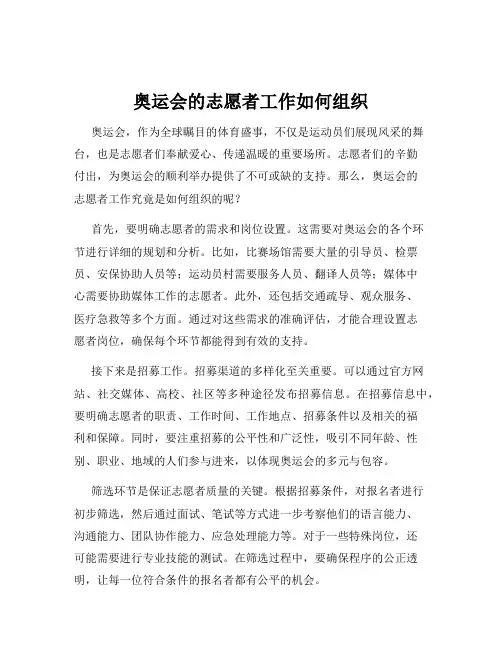 奥运会的志愿者工作如何组织

奥运会，作为全球瞩目的体育盛事，不仅是运动员们展现风采的舞台，也是志愿者们奉献爱心、传递温暖的重要场所。志愿者们的辛勤付出，为奥运会的顺利举办提供了不可或缺的支持。那么，奥运会的志愿者工作究竟是如何组织的呢？

首先，要明确志愿者的需求和岗位设置。这需要对奥运会的各个环节进行详细的规划和分析。比如，比赛场馆需要大量的引导员、检票员、安保协助人员等；运动员村需要服务人员、翻译人员等；媒体中心需要协助媒体工作的志愿者。此外，还包括交通疏导、观众服务、医疗急救等多个方面。通过对这些需求的准确评估，才能合理设置志愿者岗位，确保每个环节都能得到有效的支持。

接下来是招募工作。招募渠道的多样化至关重要。可以通过官方网站、社交媒体、高校、社区等多种途径发布招募信息。在招募信息中，要明确志愿者的职责、工作时间、工作地点、招募条件以及相关的福利和保障。同时，要注重招募的公平性和广泛性，吸引不同年龄、性别、职业、地域的人们参与进来，以体现奥运会的多元与包容。

筛选环节是保证志愿者质量的关键。根据招募条件，对报名者进行初步筛选，然后通过面试、笔试等方式进一步考察他们的语言能力、沟通能力、团队协作能力、应急处理能力等。对于一些特殊岗位，还可能需要进行专业技能的测试。在筛选过程中，要确保程序的公正透明，让每一位符合条件的报名者都有公平的机会。